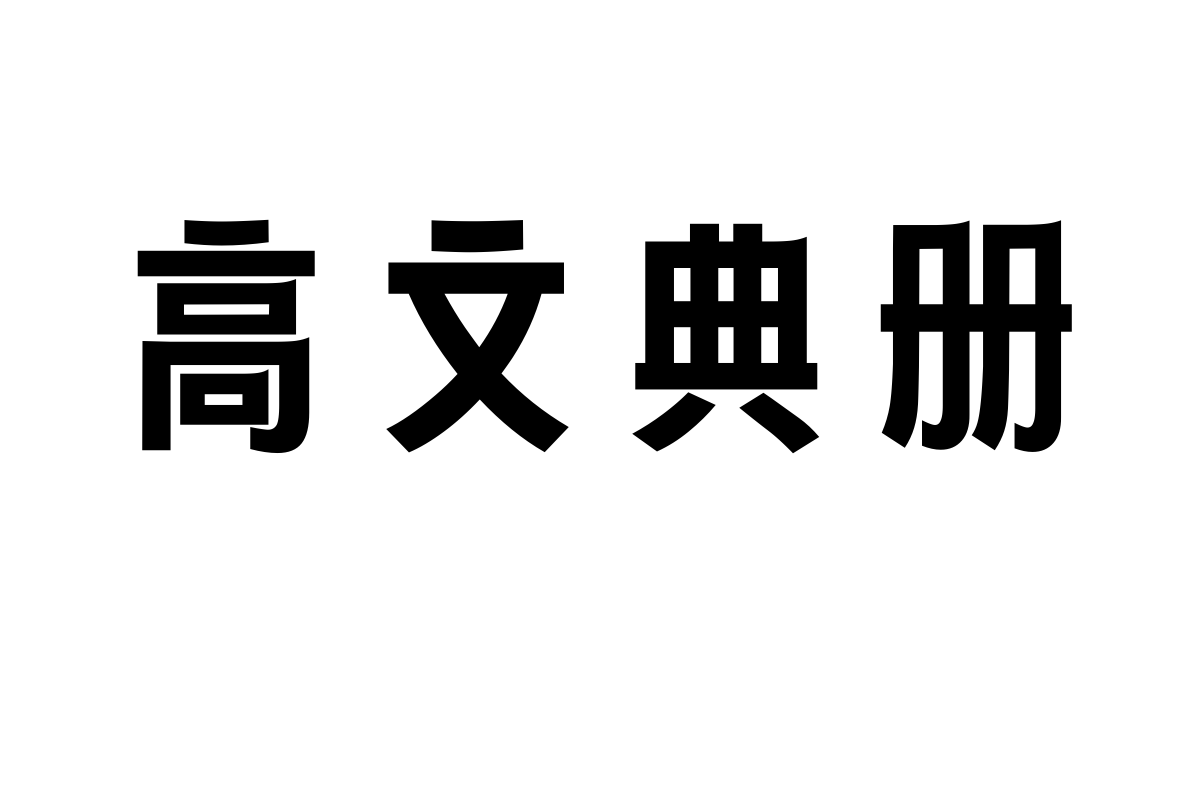 高文典册